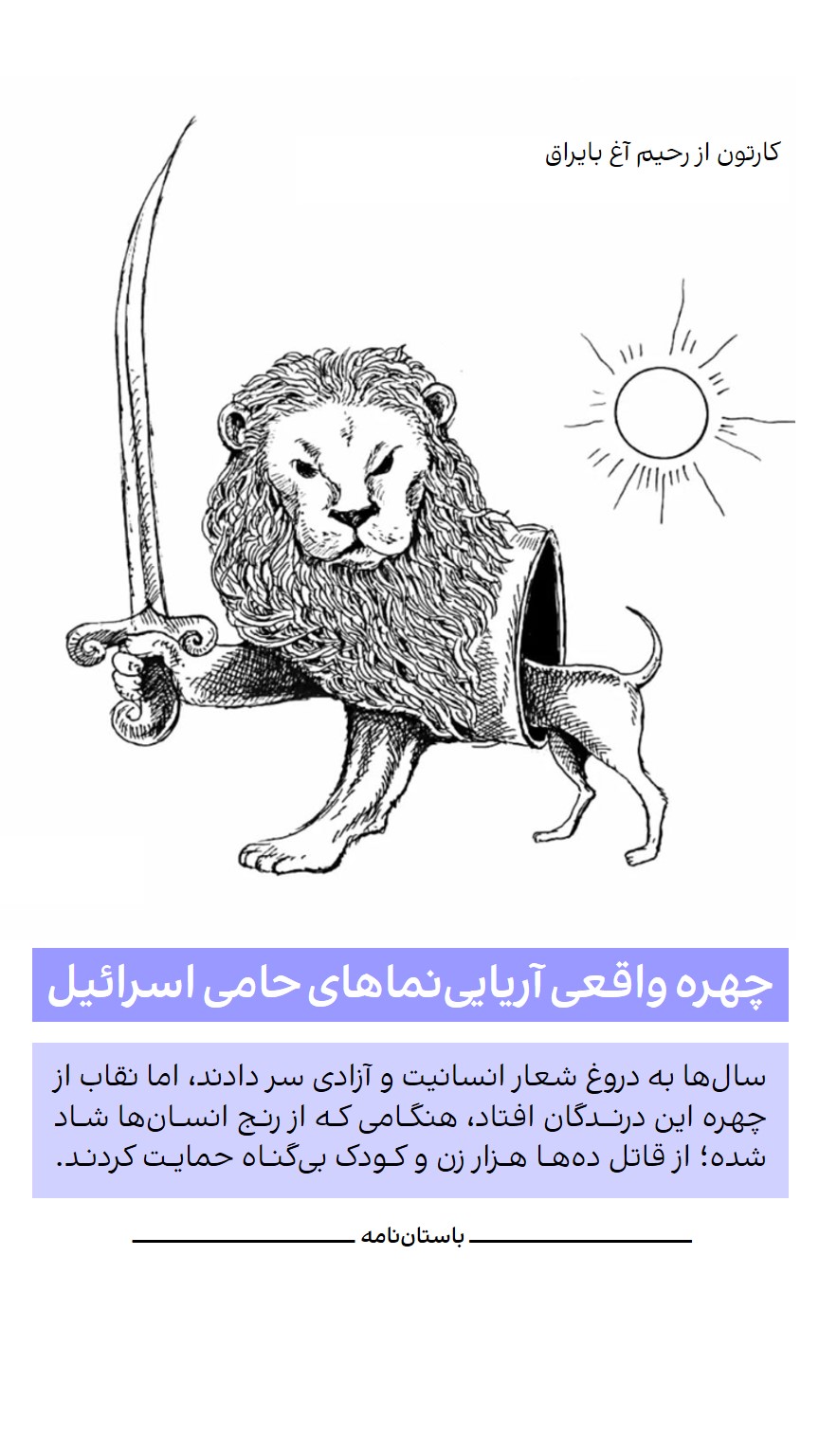 کارتون از رحیم آغ بایراق

چهره واقعی آریایی‌نماهای حامی اسرائیل

سال‌ها به دروغ شعار انسانیت و آزادی سر دادند، اما نقاب از چهره این درندگان افتاد، هنگامی که از رنج انسان‌ها شاد شده؛ از قاتل ده‌ها هزار زن و کودک بی‌گناه حمایت کردند.

باستان‌نامه